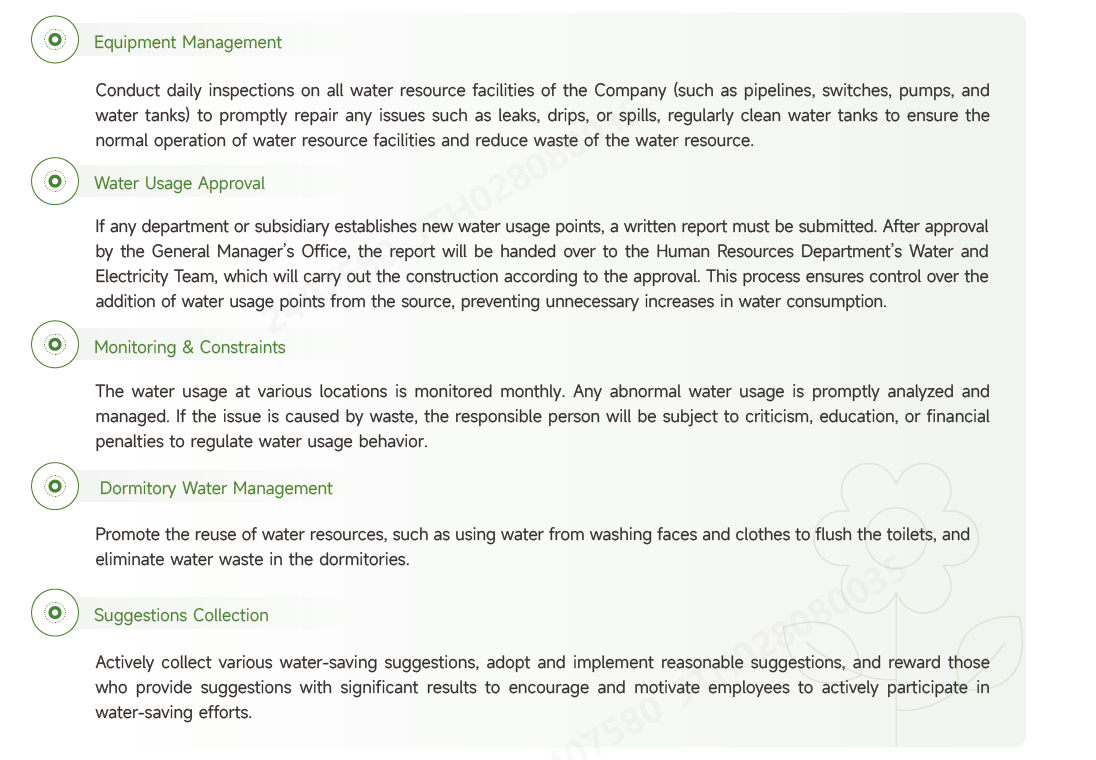 Equipment Management

Conduct daily inspections on all water resource facilities of the Company (such as pipelines, switches, pumps, and water tanks) to promptly repair any issues such as leaks, drips, or spills, regularly clean water tanks to ensure the normal operation of water resource facilities and reduce waste of the water resource.

Water Usage Approval

If any department or subsidiary establishes new water usage points, a written report must be submitted. After approval by the General Manager's Office, the report will be handed over to the Human Resources Department's Water and Electricity Team, which will carry out the construction according to the approval. This process ensures control over the addition of water usage points from the source, preventing unnecessary increases in water consumption.

Monitoring & Constraints

The water usage at various locations is monitored monthly. Any abnormal water usage is promptly analyzed and managed. If the issue is caused by waste, the responsible person will be subject to criticism, education, or financial penalties to regulate water usage behavior.

Dormitory Water Management

Promote the reuse of water resources, such as using water from washing faces and clothes to flush the toilets, and eliminate water waste in the dormitories.

Suggestions Collection

Actively collect various water-saving suggestions, adopt and implement reasonable suggestions, and reward those who provide suggestions with significant results to encourage and motivate employees to actively participate in water-saving efforts.